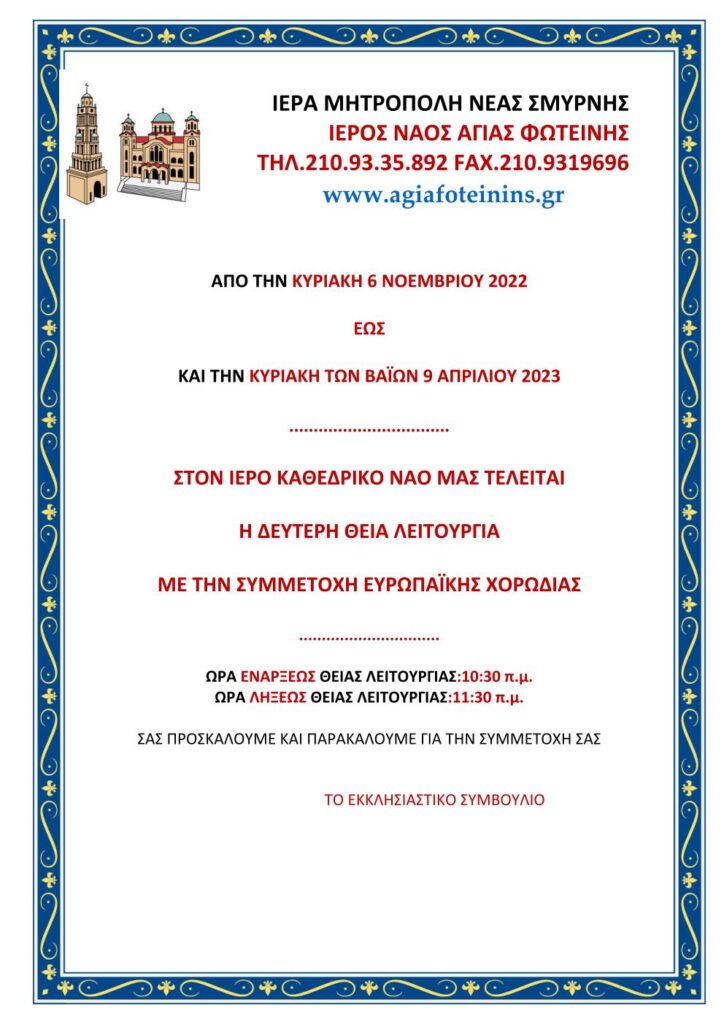 ΙΕΡΑ ΜΗΤΡΟΠΟΛΗ ΝΕΑΣ ΣΜΥΡΝΗΣ
ΙΕΡΟΣ ΝΑΟΣ ΑΓΙΑΣ ΦΩΤΕΙΝΗΣ
ΤΗΛ.210.93.35.892 FAX.210.9319696
www.agiafoteinins.gr

ΑΠΟ ΤΗΝ ΚΥΡΙΑΚΗ 6 ΝΟΕΜΒΡΙΟΥ 2022

ΕΩΣ

ΚΑΙ ΤΗΝ ΚΥΡΙΑΚΗ ΤΩΝ ΒΑΪΩΝ 9 ΑΠΡΙΛΙΟΥ 2023

ΣΤΟΝ ΙΕΡΟ ΚΑΘΕΔΡΙΚΟ ΝΑΟ ΜΑΣ ΤΕΛΕΙΤΑΙ

Η ΔΕΥΤΕΡΗ ΘΕΙΑ ΛΕΙΤΟΥΡΓΙΑ

ΜΕ ΤΗΝ ΣΥΜΜΕΤΟΧΗ ΕΥΡΩΠΑΪΚΗΣ ΧΟΡΩΔΙΑΣ

ΩΡΑ ΕΝΑΡΞΕΩΣ ΘΕΙΑΣ ΛΕΙΤΟΥΡΓΙΑΣ:10:30 π.μ.
ΩΡΑ ΛΗΞΕΩΣ ΘΕΙΑΣ ΛΕΙΤΟΥΡΓΙΑΣ:11:30 π.μ.

ΣΑΣ ΠΡΟΣΚΑΛΟΥΜΕ ΚΑΙ ΠΑΡΑΚΑΛΟΥΜΕ ΓΙΑ ΤΗΝ ΣΥΜΜΕΤΟΧΗ ΣΑΣ

ΤΟ ΕΚΚΛΗΣΙΑΣΤΙΚΟ ΣΥΜΒΟΥΛΙΟ